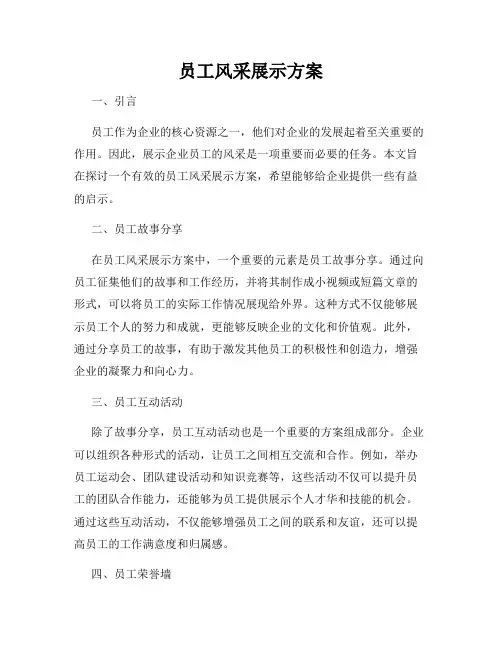 员工风采展示方案

一、引言

员工作为企业的核心资源之一，他们对企业的发展起着至关重要的作用。因此，展示企业员工的风采是一项重要而必要的任务。本文旨在探讨一个有效的员工风采展示方案，希望能够给企业提供一些有益的启示。

二、员工故事分享

在员工风采展示方案中，一个重要的元素是员工故事分享。通过向员工征集他们的故事和工作经历，并将其制作成小视频或短篇文章的形式，可以将员工的实际工作情况展现给外界。这种方式不仅能够展示员工个人的努力和成就，更能够反映企业的文化和价值观。此外，通过分享员工的故事，有助于激发其他员工的积极性和创造力，增强企业的凝聚力和向心力。

三、员工互动活动

除了故事分享，员工互动活动也是一个重要的方案组成部分。企业可以组织各种形式的活动，让员工之间相互交流和合作。例如，举办员工运动会、团队建设活动和知识竞赛等，这些活动不仅可以提升员工的团队合作能力，还能够为员工提供展示个人才华和技能的机会。通过这些互动活动，不仅能够增强员工之间的联系和友谊，还可以提高员工的工作满意度和归属感。

四、员工荣誉墙